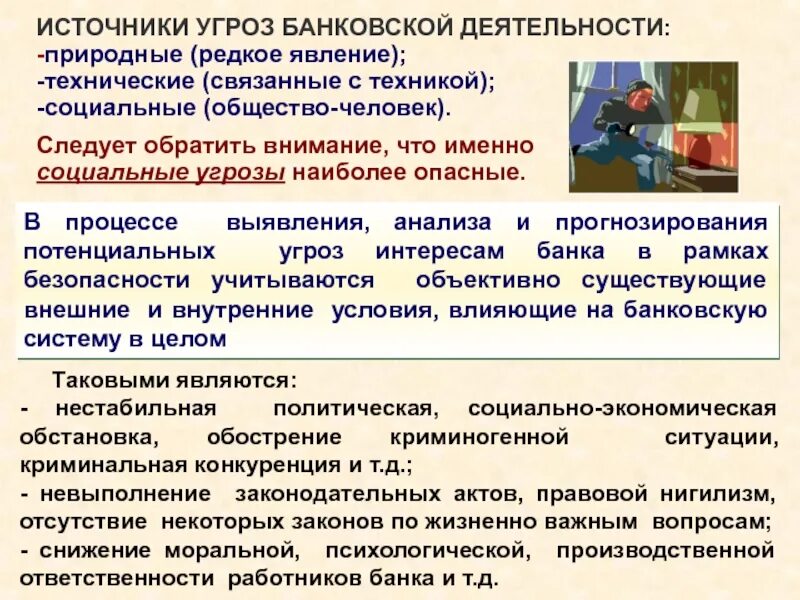 ИСТОЧНИКИ УГРОЗ БАНКОВСКОЙ ДЕЯТЕЛЬНОСТИ:
-природные (редкое явление);
-технические (связанные с техникой);
-социальные (общество-человек).

Следует обратить внимание, что именно социальные угрозы наиболее опасные.

В процессе выявления, анализа и прогнозирования потенциальных угроз интересам банка в рамках безопасности учитываются объективно существующие внешние и внутренние условия, влияющие на банковскую систему в целом

Таковыми являются:
- нестабильная политическая, социально-экономическая обстановка, обострение криминогенной ситуации, криминальная конкуренция и т.д.;
- невыполнение законодательных актов, правовой нигилизм, отсутствие некоторых законов по жизненно важным вопросам;
- снижение моральной, психологической, производственной ответственности работников банка и т.д.